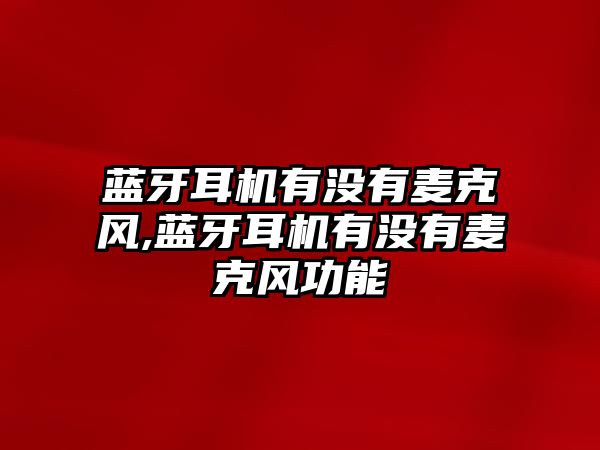 蓝牙耳机有没有麦克风,蓝牙耳机有没有麦克风功能